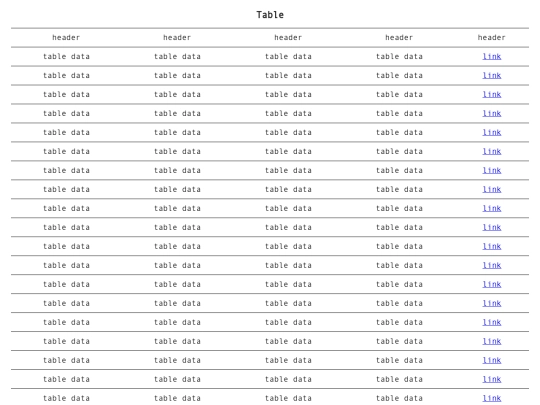 Table

| header | header | header | header | header |
|---|---|---|---|---|
| table data | table data | table data | table data | link |
| table data | table data | table data | table data | link |
| table data | table data | table data | table data | link |
| table data | table data | table data | table data | link |
| table data | table data | table data | table data | link |
| table data | table data | table data | table data | link |
| table data | table data | table data | table data | link |
| table data | table data | table data | table data | link |
| table data | table data | table data | table data | link |
| table data | table data | table data | table data | link |
| table data | table data | table data | table data | link |
| table data | table data | table data | table data | link |
| table data | table data | table data | table data | link |
| table data | table data | table data | table data | link |
| table data | table data | table data | table data | link |
| table data | table data | table data | table data | link |
| table data | table data | table data | table data | link |
| table data | table data | table data | table data | link |
| table data | table data | table data | table data | link |